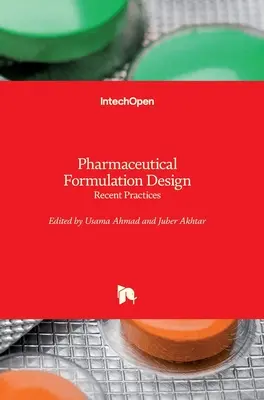 IntechOpen

Pharmaceutical Formulation Design
Recent Practices

Edited by Usama Ahmad and Juber Akhtar